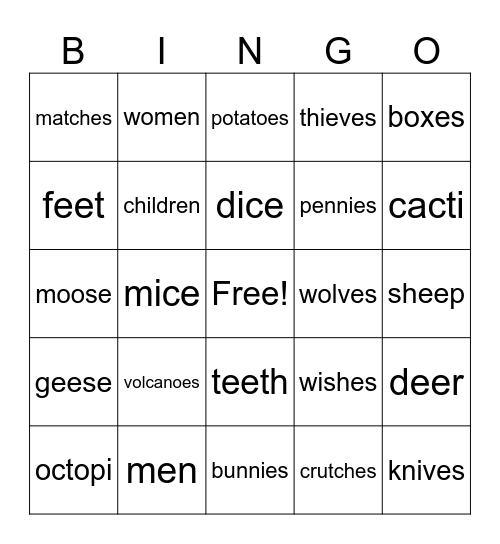 | B | I | N | G | O |
|---|---|---|---|---|
| matches | women | potatoes | thieves | boxes |
| feet | children | dice | pennies | cacti |
| moose | mice | Free! | wolves | sheep |
| geese | volcanoes | teeth | wishes | deer |
| octopi | men | bunnies | crutches | knives |